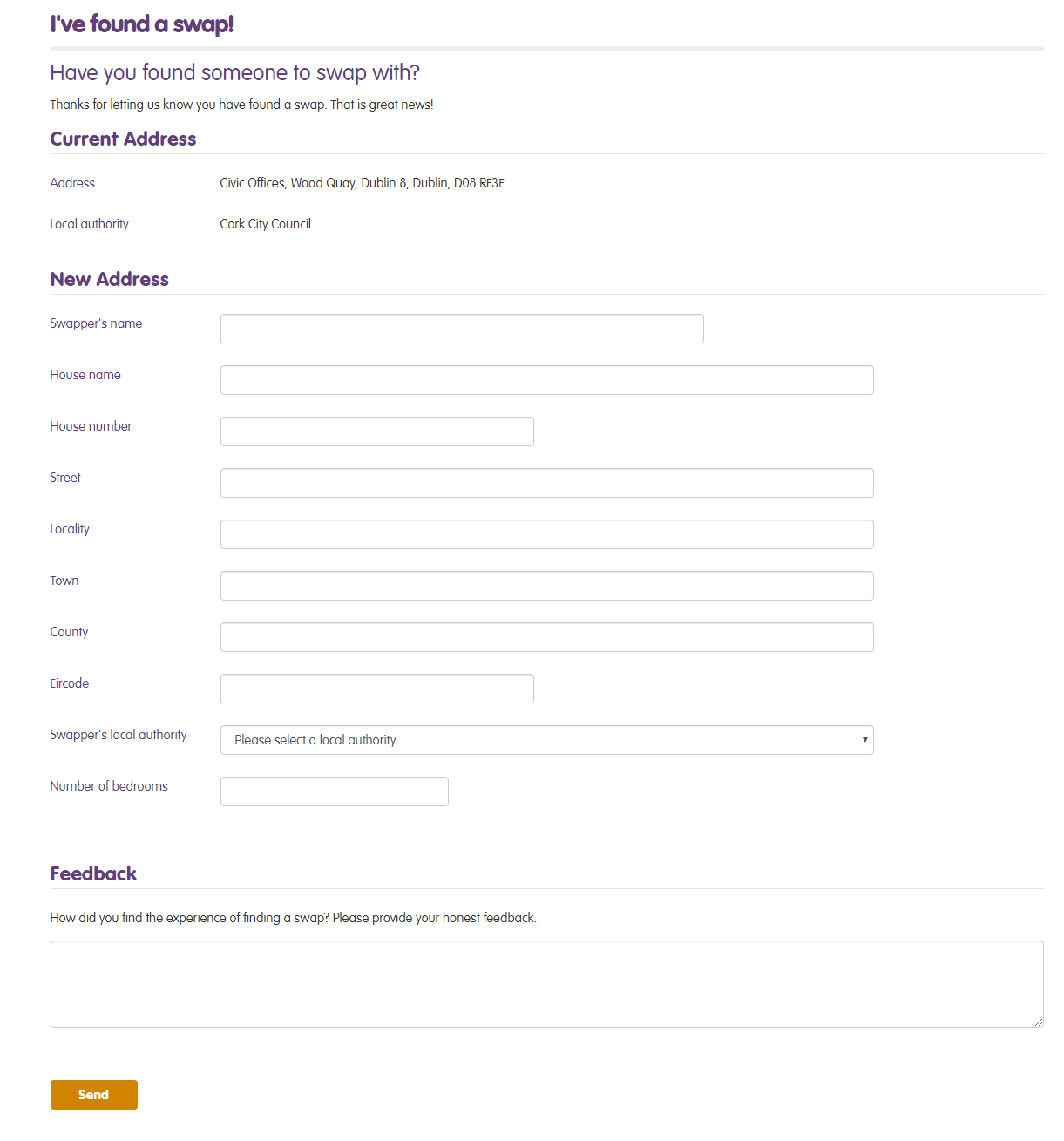 I've found a swap!

Have you found someone to swap with?

Thanks for letting us know you have found a swap. That is great news!

Current Address

Address Civic Offices, Wood Quay, Dublin 8, Dublin, D08 RF3F

Local authority Cork City Council

New Address

Swapper's name

House name

House number

Street

Locality

Town

County

Eircode

Swapper's local authority Please select a local authority

Number of bedrooms

Feedback

How did you find the experience of finding a swap? Please provide your honest feedback.

Send